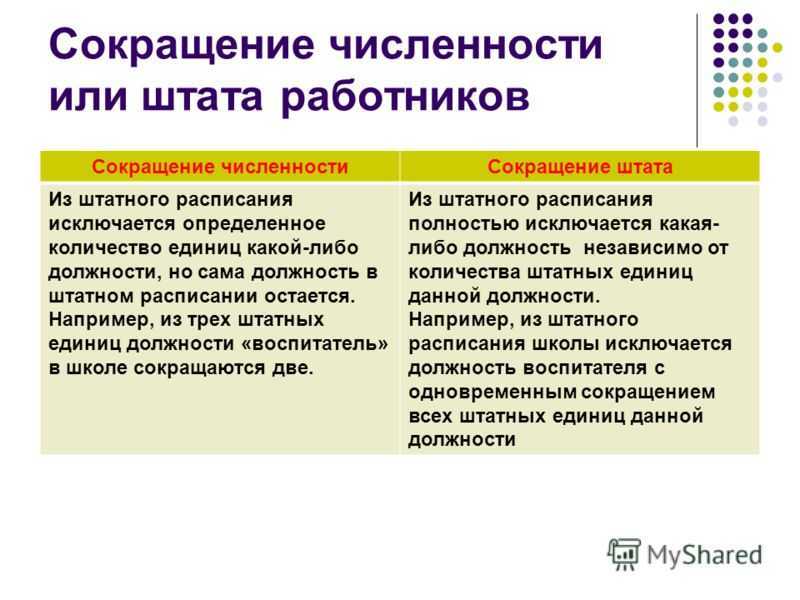 Сокращение численности или штата работников

| Сокращение численности | Сокращение штата |
|---|---|
| Из штатного расписания исключается определенное количество единиц какой-либо должности, но сама должность в штатном расписании остается. Например, из трех штатных единиц должности «воспитатель» в школе сокращаются две. | Из штатного расписания полностью исключается какая-либо должность независимо от количества штатных единиц данной должности. Например, из штатного расписания школы исключается должность воспитателя с одновременным сокращением всех штатных единиц данной должности |

MyShared